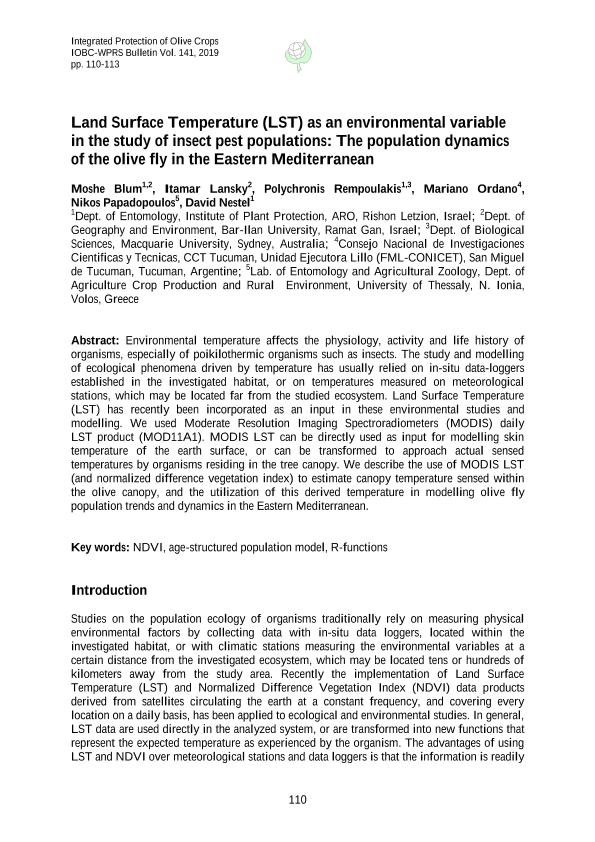 Integrated Protection of Olive Crops
IOBC-WPRS Bulletin Vol. 141, 2019
pp. 110-113

Land Surface Temperature (LST) as an environmental variable in the study of insect pest populations: The population dynamics of the olive fly in the Eastern Mediterranean

Moshe Blum$^{1,2}$, Itamar Lansky$^{2}$, Polychronis Rempoulakis$^{1,3}$, Mariano Ordano$^{4}$, Nikos Papadopoulos$^{5}$, David Nestel$^{1}$
$^{1}$Dept. of Entomology, Institute of Plant Protection, ARO, Rishon Letzion, Israel; $^{2}$Dept. of Geography and Environment, Bar-Ilan University, Ramat Gan, Israel; $^{3}$Dept. of Biological Sciences, Macquarie University, Sydney, Australia; $^{4}$Consejo Nacional de Investigaciones Cientificas y Tecnicas, CCT Tucuman, Unidad Ejecutora Lillo (FML-CONICET), San Miguel de Tucuman, Tucuman, Argentine; $^{5}$Lab. of Entomology and Agricultural Zoology, Dept. of Agriculture Crop Production and Rural Environment, University of Thessaly, N. Ionia, Volos, Greece

Abstract: Environmental temperature affects the physiology, activity and life history of organisms, especially of poikilothermic organisms such as insects. The study and modelling of ecological phenomena driven by temperature has usually relied on in-situ data-loggers established in the investigated habitat, or on temperatures measured on meteorological stations, which may be located far from the studied ecosystem. Land Surface Temperature (LST) has recently been incorporated as an input in these environmental studies and modelling. We used Moderate Resolution Imaging Spectroradiometers (MODIS) daily LST product (MOD11A1). MODIS LST can be directly used as input for modelling skin temperature of the earth surface, or can be transformed to approach actual sensed temperatures by organisms residing in the tree canopy. We describe the use of MODIS LST (and normalized difference vegetation index) to estimate canopy temperature sensed within the olive canopy, and the utilization of this derived temperature in modelling olive fly population trends and dynamics in the Eastern Mediterranean.

Key words: NDVI, age-structured population model, R-functions

Introduction

Studies on the population ecology of organisms traditionally rely on measuring physical environmental factors by collecting data with in-situ data loggers, located within the investigated habitat, or with climatic stations measuring the environmental variables at a certain distance from the investigated ecosystem, which may be located tens or hundreds of kilometers away from the study area. Recently the implementation of Land Surface Temperature (LST) and Normalized Difference Vegetation Index (NDVI) data products derived from satellites circulating the earth at a constant frequency, and covering every location on a daily basis, has been applied to ecological and environmental studies. In general, LST data are used directly in the analyzed system, or are transformed into new functions that represent the expected temperature as experienced by the organism. The advantages of using LST and NDVI over meteorological stations and data loggers is that the information is readily

110